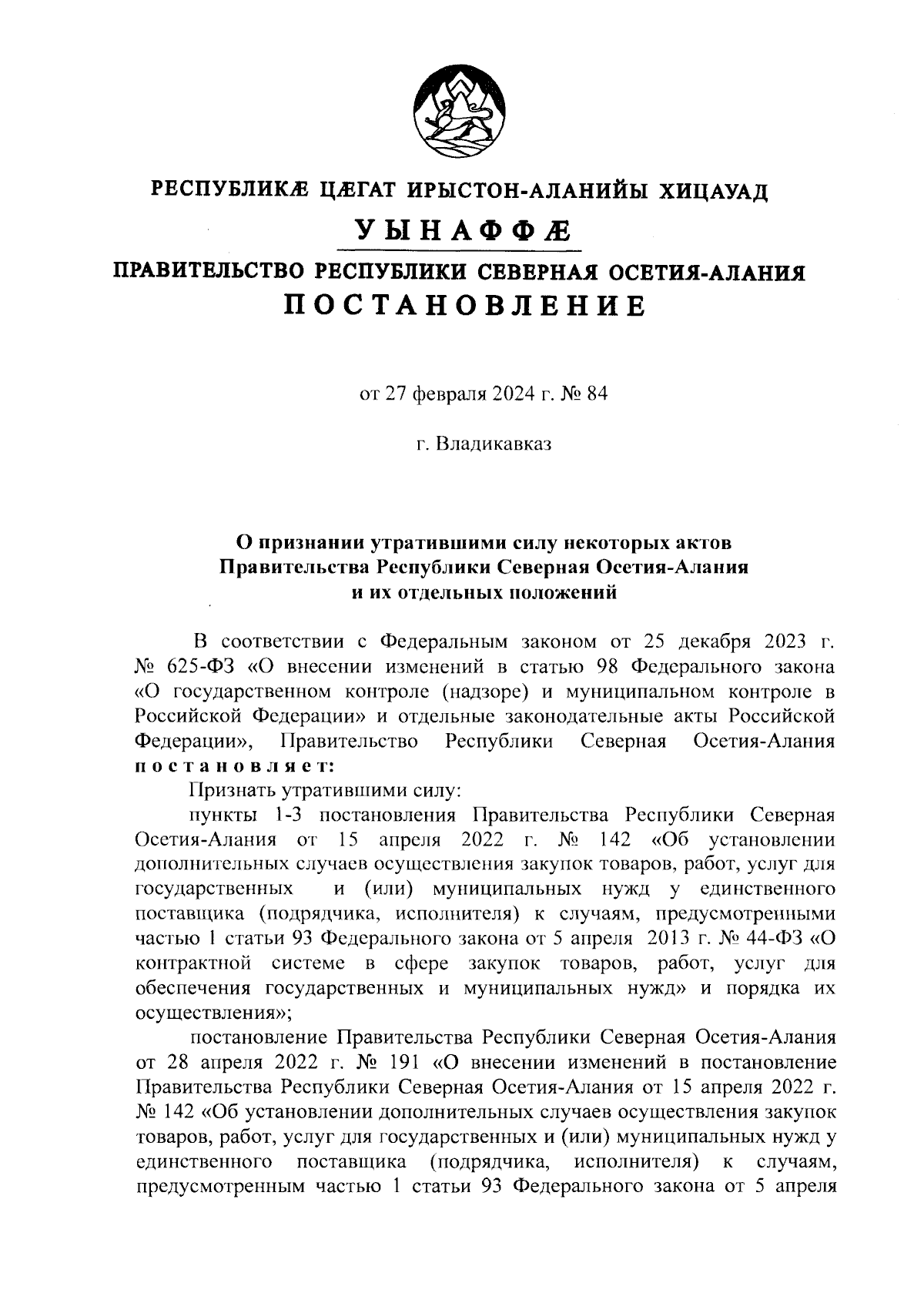 РЕСПУБЛИКӔ ЦӔГАТ ИРЫСТОН-АЛАНИЙЫ ХИЦАУАД

УЫНАФФӔ

ПРАВИТЕЛЬСТВО РЕСПУБЛИКИ СЕВЕРНАЯ ОСЕТИЯ-АЛАНИЯ

ПОСТАНОВЛЕНИЕ

от 27 февраля 2024 г. № 84

г. Владикавказ

О признании утратившими силу некоторых актов Правительства Республики Северная Осетия-Алания и их отдельных положений

В соответствии с Федеральным законом от 25 декабря 2023 г. № 625-ФЗ «О внесении изменений в статью 98 Федерального закона «О государственном контроле (надзоре) и муниципальном контроле в Российской Федерации» и отдельные законодательные акты Российской Федерации», Правительство Республики Северная Осетия-Алания постановляет:

Признать утратившими силу:

пункты 1-3 постановления Правительства Республики Северная Осетия-Алания от 15 апреля 2022 г. № 142 «Об установлении дополнительных случаев осуществления закупок товаров, работ, услуг для государственных и (или) муниципальных нужд у единственного поставщика (подрядчика, исполнителя) к случаям, предусмотренными частью 1 статьи 93 Федерального закона от 5 апреля 2013 г. № 44-ФЗ «О контрактной системе в сфере закупок товаров, работ, услуг для обеспечения государственных и муниципальных нужд» и порядка их осуществления»;

постановление Правительства Республики Северная Осетия-Алания от 28 апреля 2022 г. № 191 «О внесении изменений в постановление Правительства Республики Северная Осетия-Алания от 15 апреля 2022 г. № 142 «Об установлении дополнительных случаев осуществления закупок товаров, работ, услуг для государственных и (или) муниципальных нужд у единственного поставщика (подрядчика, исполнителя) к случаям, предусмотренным частью 1 статьи 93 Федерального закона от 5 апреля